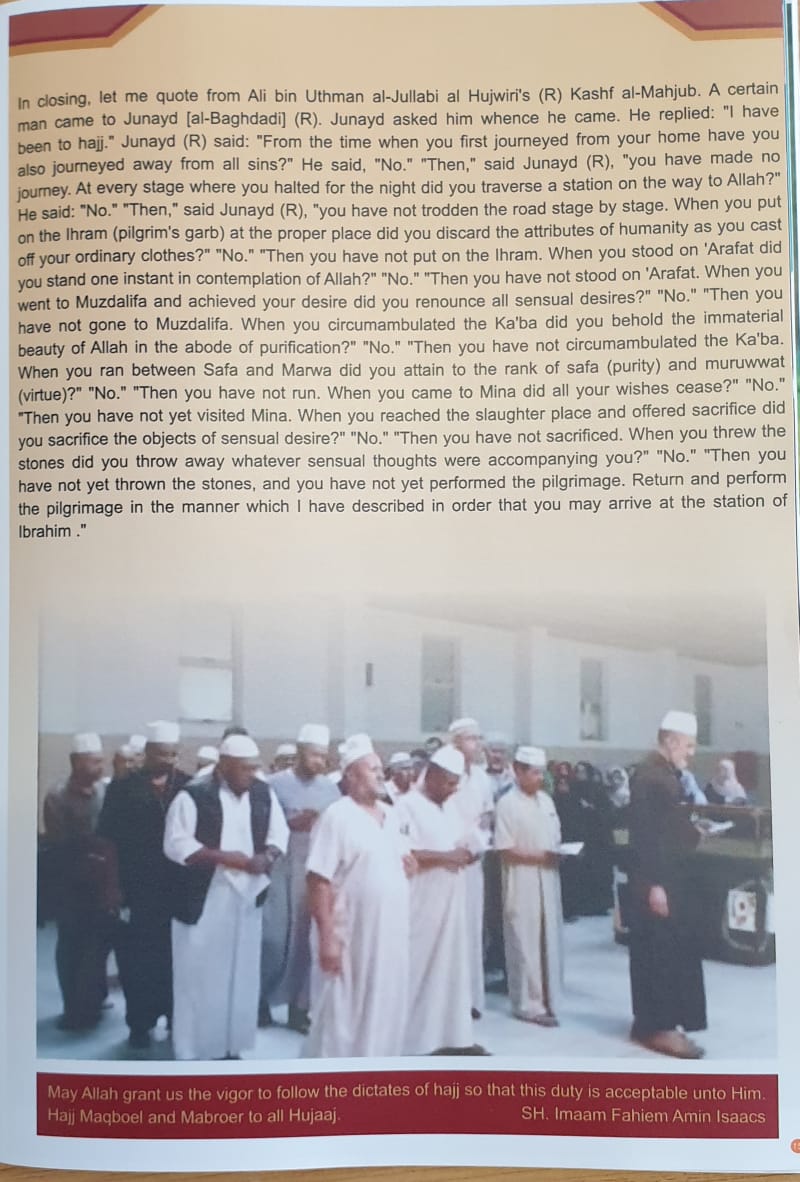 In closing, let me quote from Ali bin Uthman al-Jullabi al Hujwiri's (R) Kashf al-Mahjub. A certain man came to Junayd [al-Baghdadi] (R). Junayd asked him whence he came. He replied: "I have been to hajj." Junayd (R) said: "From the time when you first journeyed from your home have you also journeyed away from all sins?" He said, "No." "Then," said Junayd (R), "you have made no journey. At every stage where you halted for the night did you traverse a station on the way to Allah?" He said: "No." "Then," said Junayd (R), "you have not trodden the road stage by stage. When you put on the Ihram (pilgrim's garb) at the proper place did you discard the attributes of humanity as you cast off your ordinary clothes?" "No." "Then you have not put on the Ihram. When you stood on 'Arafat did you stand one instant in contemplation of Allah?" "No." "Then you have not stood on 'Arafat. When you went to Muzdalifa and achieved your desire did you renounce all sensual desires?" "No." "Then you have not gone to Muzdalifa. When you circumambulated the Ka'ba did you behold the immaterial beauty of Allah in the abode of purification?" "No." "Then you have not circumambulated the Ka'ba. When you ran between Safa and Marwa did you attain to the rank of safa (purity) and muruwwat (virtue)?" "No." "Then you have not run. When you came to Mina did all your wishes cease?" "No." "Then you have not yet visited Mina. When you reached the slaughter place and offered sacrifice did you sacrifice the objects of sensual desire?" "No." "Then you have not sacrificed. When you threw the stones did you throw away whatever sensual thoughts were accompanying you?" "No." "Then you have not yet thrown the stones, and you have not yet performed the pilgrimage. Return and perform the pilgrimage in the manner which I have described in order that you may arrive at the station of Ibrahim ."

May Allah grant us the vigor to follow the dictates of hajj so that this duty is acceptable unto Him.
Hajj Maqboel and Mabroer to all Hujaaj. SH. Imaam Fahiem Amin Isaacs